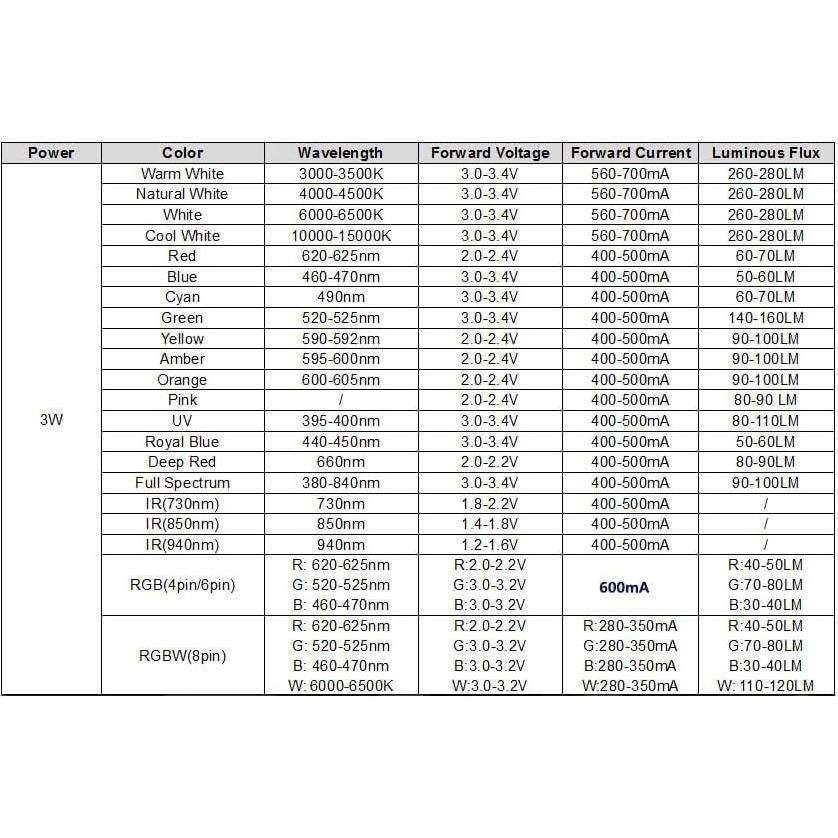 | Power | Color | Wavelength | Forward Voltage | Forward Current | Luminous Flux |
|---|---|---|---|---|---|
| 3W | Warm White | 3000-3500K | 3.0-3.4V | 560-700mA | 260-280LM |
| | Natural White | 4000-4500K | 3.0-3.4V | 560-700mA | 260-280LM |
| | White | 6000-6500K | 3.0-3.4V | 560-700mA | 260-280LM |
| | Cool White | 10000-15000K | 3.0-3.4V | 560-700mA | 260-280LM |
| | Red | 620-625nm | 2.0-2.4V | 400-500mA | 60-70LM |
| | Blue | 460-470nm | 3.0-3.4V | 400-500mA | 50-60LM |
| | Cyan | 490nm | 3.0-3.4V | 400-500mA | 60-70LM |
| | Green | 520-525nm | 3.0-3.4V | 400-500mA | 140-160LM |
| | Yellow | 590-592nm | 2.0-2.4V | 400-500mA | 90-100LM |
| | Amber | 595-600nm | 2.0-2.4V | 400-500mA | 90-100LM |
| | Orange | 600-605nm | 2.0-2.4V | 400-500mA | 90-100LM |
| | Pink | / | 2.0-2.4V | 400-500mA | 80-90 LM |
| | UV | 395-400nm | 3.0-3.4V | 400-500mA | 80-110LM |
| | Royal Blue | 440-450nm | 3.0-3.4V | 400-500mA | 50-60LM |
| | Deep Red | 660nm | 2.0-2.2V | 400-500mA | 80-90LM |
| | Full Spectrum | 380-840nm | 3.0-3.4V | 400-500mA | 90-100LM |
| | IR(730nm) | 730nm | 1.8-2.2V | 400-500mA | / |
| | IR(850nm) | 850nm | 1.4-1.8V | 400-500mA | / |
| | IR(940nm) | 940nm | 1.2-1.6V | 400-500mA | / |
| | RGB(4pin/6pin) | R: 620-625nm G: 520-525nm B: 460-470nm | R:2.0-2.2V G:3.0-3.2V B:3.0-3.2V | 600mA | R:40-50LM G:70-80LM B:30-40LM |
| | RGBW(8pin) | R: 620-625nm G: 520-525nm B: 460-470nm W: 6000-6500K | R:2.0-2.2V G:3.0-3.2V B:3.0-3.2V W:3.0-3.2V | R:280-350mA G:280-350mA B:280-350mA W:280-350mA | R:40-50LM G:70-80LM B:30-40LM W: 110-120LM |